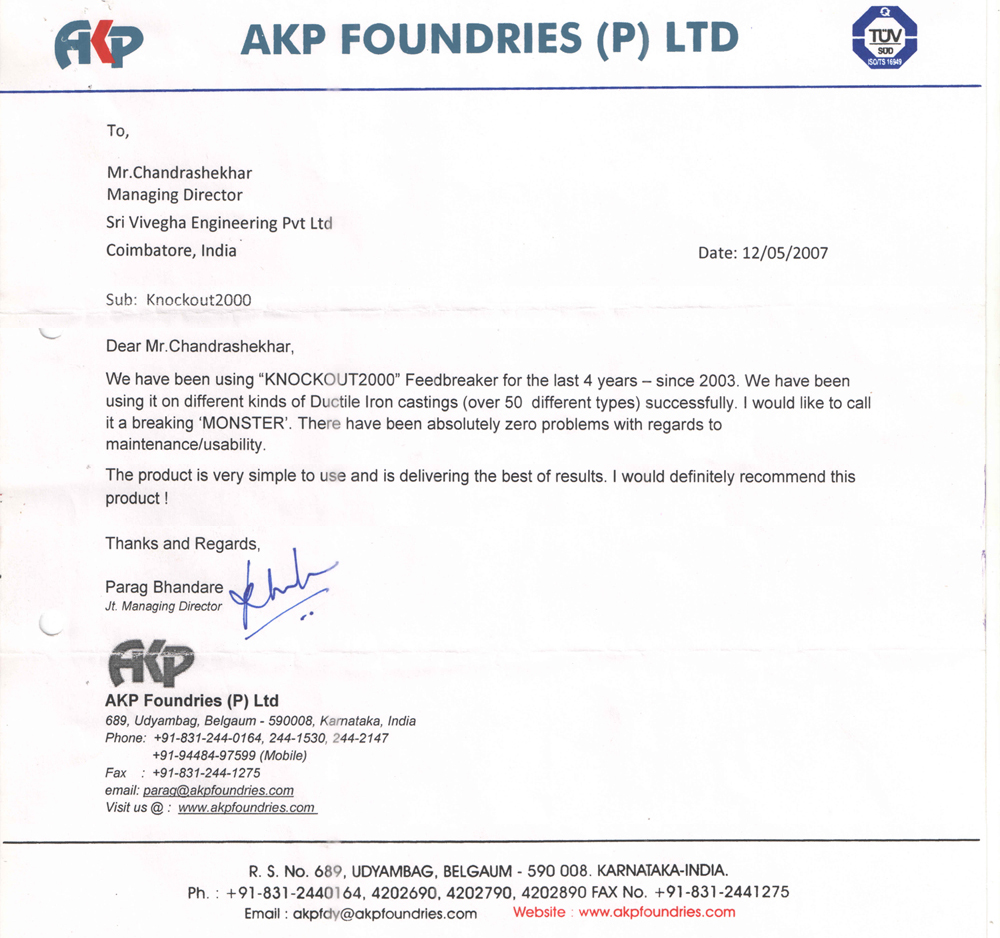 AKP

AKP FOUNDRIES (P) LTD

TÜV SÜD ISO/TS 16949

To,

Mr.Chandrashekhar
Managing Director
Sri Vivegha Engineering Pvt Ltd
Coimbatore, India

Date: 12/05/2007

Sub: Knockout2000

Dear Mr.Chandrashekhar,

We have been using "KNOCKOUT2000" Feedbreaker for the last 4 years – since 2003. We have been using it on different kinds of Ductile Iron castings (over 50 different types) successfully. I would like to call it a breaking 'MONSTER'. There have been absolutely zero problems with regards to maintenance/usability.

The product is very simple to use and is delivering the best of results. I would definitely recommend this product !

Thanks and Regards,

Parag Bhandare
Jt. Managing Director

AKP

AKP Foundries (P) Ltd
689, Udyambag, Belgaum - 590008, Karnataka, India
Phone: +91-831-244-0164, 244-1530, 244-2147
+91-94484-97599 (Mobile)
Fax : +91-831-244-1275
email: parag@akpfoundries.com
Visit us @ : www.akpfoundries.com

R. S. No. 689, UDYAMBAG, BELGAUM - 590 008. KARNATAKA-INDIA.
Ph. : +91-831-2440164, 4202690, 4202790, 4202890 FAX No. +91-831-2441275
Email : akpfdy@akpfoundries.com Website : www.akpfoundries.com